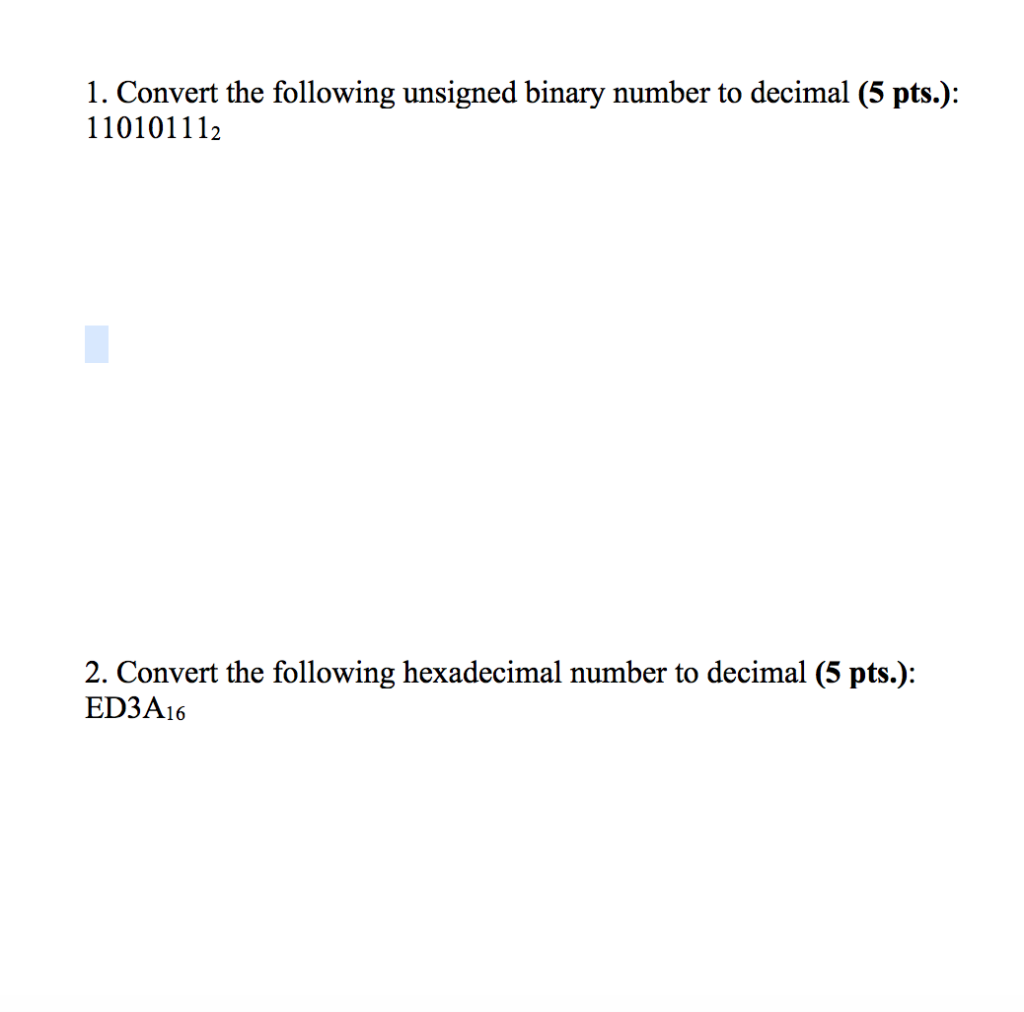 1. Convert the following unsigned binary number to decimal (5 pts.):
$11010111_2$

2. Convert the following hexadecimal number to decimal (5 pts.):
$ED3A_{16}$